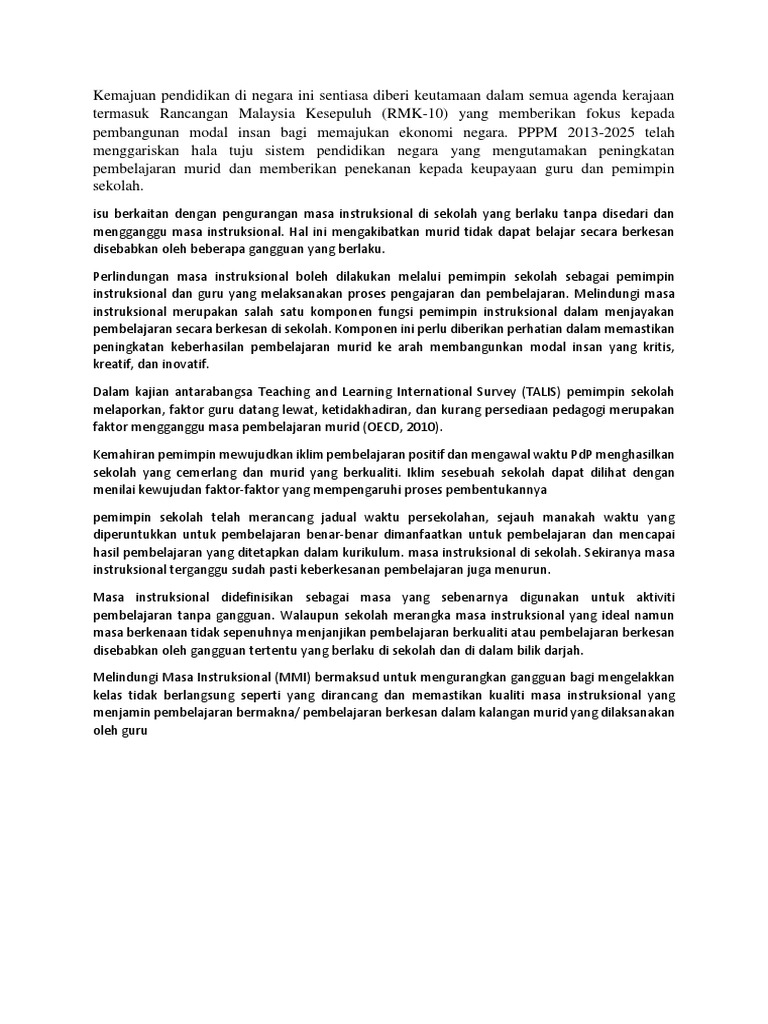 Kemajuan pendidikan di negara ini sentiasa diberi keutamaan dalam semua agenda kerajaan termasuk Rancangan Malaysia Kesepuluh (RMK-10) yang memberikan fokus kepada pembangunan modal insan bagi memajukan ekonomi negara. PPPM 2013-2025 telah menggariskan hala tuju sistem pendidikan negara yang mengutamakan peningkatan pembelajaran murid dan memberikan penekanan kepada keupayaan guru dan pemimpin sekolah.

isu berkaitan dengan pengurangan masa instruksional di sekolah yang berlaku tanpa disedari dan mengganggu masa instruksional. Hal ini mengakibatkan murid tidak dapat belajar secara berkesan disebabkan oleh beberapa gangguan yang berlaku.

Perlindungan masa instruksional boleh dilakukan melalui pemimpin sekolah sebagai pemimpin instruksional dan guru yang melaksanakan proses pengajaran dan pembelajaran. Melindungi masa instruksional merupakan salah satu komponen fungsi pemimpin instruksional dalam menjayakan pembelajaran secara berkesan di sekolah. Komponen ini perlu diberikan perhatian dalam memastikan peningkatan keberhasilan pembelajaran murid ke arah membangunkan modal insan yang kritis, kreatif, dan inovatif.

Dalam kajian antarabangsa Teaching and Learning International Survey (TALIS) pemimpin sekolah melaporkan, faktor guru datang lewat, ketidakhadiran, dan kurang persediaan pedagogi merupakan faktor mengganggu masa pembelajaran murid (OECD, 2010).

Kemahiran pemimpin mewujudkan iklim pembelajaran positif dan mengawal waktu PdP menghasilkan sekolah yang cemerlang dan murid yang berkualiti. Iklim sesebuah sekolah dapat dilihat dengan menilai kewujudan faktor-faktor yang mempengaruhi proses pembentukannya

pemimpin sekolah telah merancang jadual waktu persekolahan, sejauh manakah waktu yang diperuntukkan untuk pembelajaran benar-benar dimanfaatkan untuk pembelajaran dan mencapai hasil pembelajaran yang ditetapkan dalam kurikulum. masa instruksional di sekolah. Sekiranya masa instruksional terganggu sudah pasti keberkesanan pembelajaran juga menurun.

Masa instruksional didefinisikan sebagai masa yang sebenarnya digunakan untuk aktiviti pembelajaran tanpa gangguan. Walaupun sekolah merangka masa instruksional yang ideal namun masa berkenaan tidak sepenuhnya menjanjikan pembelajaran berkualiti atau pembelajaran berkesan disebabkan oleh gangguan tertentu yang berlaku di sekolah dan di dalam bilik darjah.

Melindungi Masa Instruksional (MMI) bermaksud untuk mengurangkan gangguan bagi mengelakkan kelas tidak berlangsung seperti yang dirancang dan memastikan kualiti masa instruksional yang menjamin pembelajaran bermakna/ pembelajaran berkesan dalam kalangan murid yang dilaksanakan oleh guru